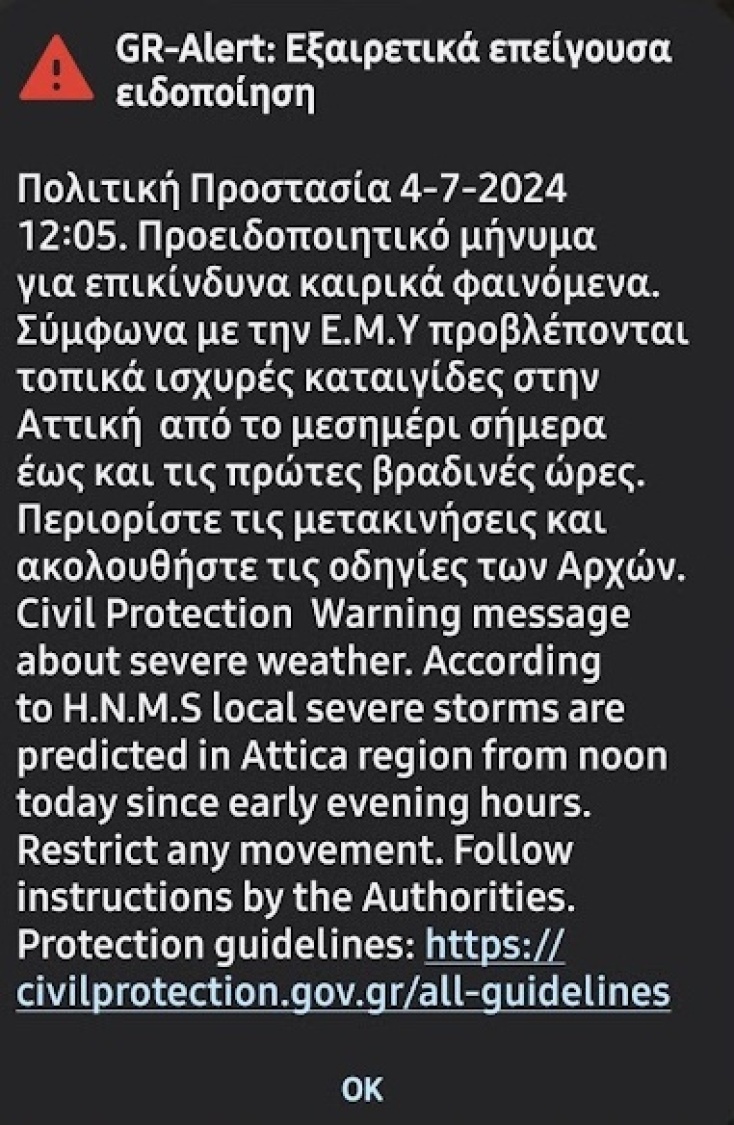 GR-Alert: Εξαιρετικά επείγουσα ειδοποίηση

Πολιτική Προστασία 4-7-2024 12:05. Προειδοποιητικό μήνυμα για επικίνδυνα καιρικά φαινόμενα. Σύμφωνα με την Ε.Μ.Υ προβλέπονται τοπικά ισχυρές καταιγίδες στην Αττική από το μεσημέρι σήμερα έως και τις πρώτες βραδινές ώρες. Περιορίστε τις μετακινήσεις και ακολουθήστε τις οδηγίες των Αρχών. Civil Protection Warning message about severe weather. According to H.N.M.S local severe storms are predicted in Attica region from noon today since early evening hours. Restrict any movement. Follow instructions by the Authorities. Protection guidelines: https://civilprotection.gov.gr/all-guidelines

OK